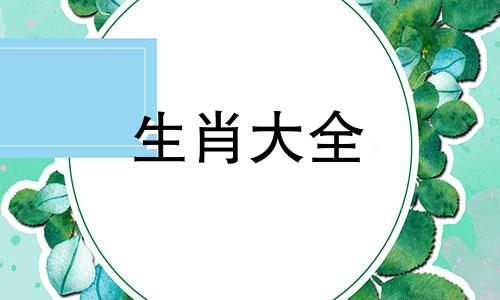 生肖大全